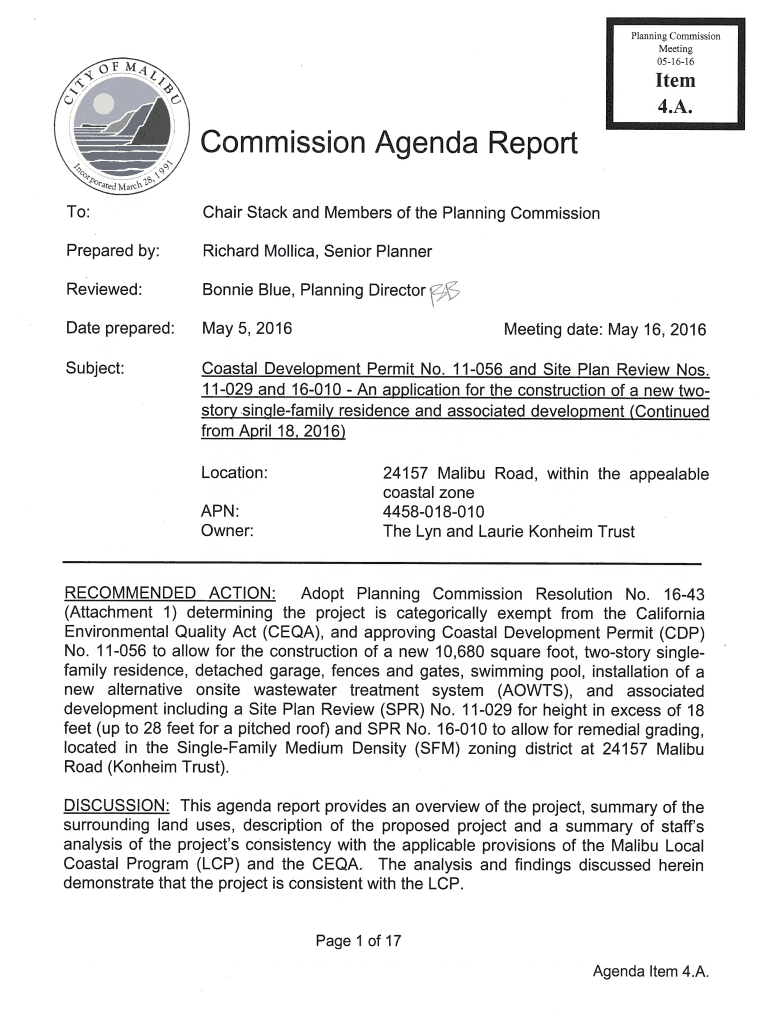 Planning Commission Meeting 05-16-16
Item
4.A.

CITY OF MALIBU
Incorporated March 28, 1991

Commission Agenda Report

To: Chair Stack and Members of the Planning Commission

Prepared by: Richard Mollica, Senior Planner

Reviewed: Bonnie Blue, Planning Director BB

Date prepared: May 5, 2016 Meeting date: May 16, 2016

Subject: Coastal Development Permit No. 11-056 and Site Plan Review Nos. 11-029 and 16-010 - An application for the construction of a new two-story single-family residence and associated development (Continued from April 18, 2016)

Location: 24157 Malibu Road, within the appealable coastal zone
APN: 4458-018-010
Owner: The Lyn and Laurie Konheim Trust

RECOMMENDED ACTION: Adopt Planning Commission Resolution No. 16-43 (Attachment 1) determining the project is categorically exempt from the California Environmental Quality Act (CEQA), and approving Coastal Development Permit (CDP) No. 11-056 to allow for the construction of a new 10,680 square foot, two-story single-family residence, detached garage, fences and gates, swimming pool, installation of a new alternative onsite wastewater treatment system (AOWTS), and associated development including a Site Plan Review (SPR) No. 11-029 for height in excess of 18 feet (up to 28 feet for a pitched roof) and SPR No. 16-010 to allow for remedial grading, located in the Single-Family Medium Density (SFM) zoning district at 24157 Malibu Road (Konheim Trust).

DISCUSSION: This agenda report provides an overview of the project, summary of the surrounding land uses, description of the proposed project and a summary of staff's analysis of the project's consistency with the applicable provisions of the Malibu Local Coastal Program (LCP) and the CEQA. The analysis and findings discussed herein demonstrate that the project is consistent with the LCP.

Page 1 of 17

Agenda Item 4.A.